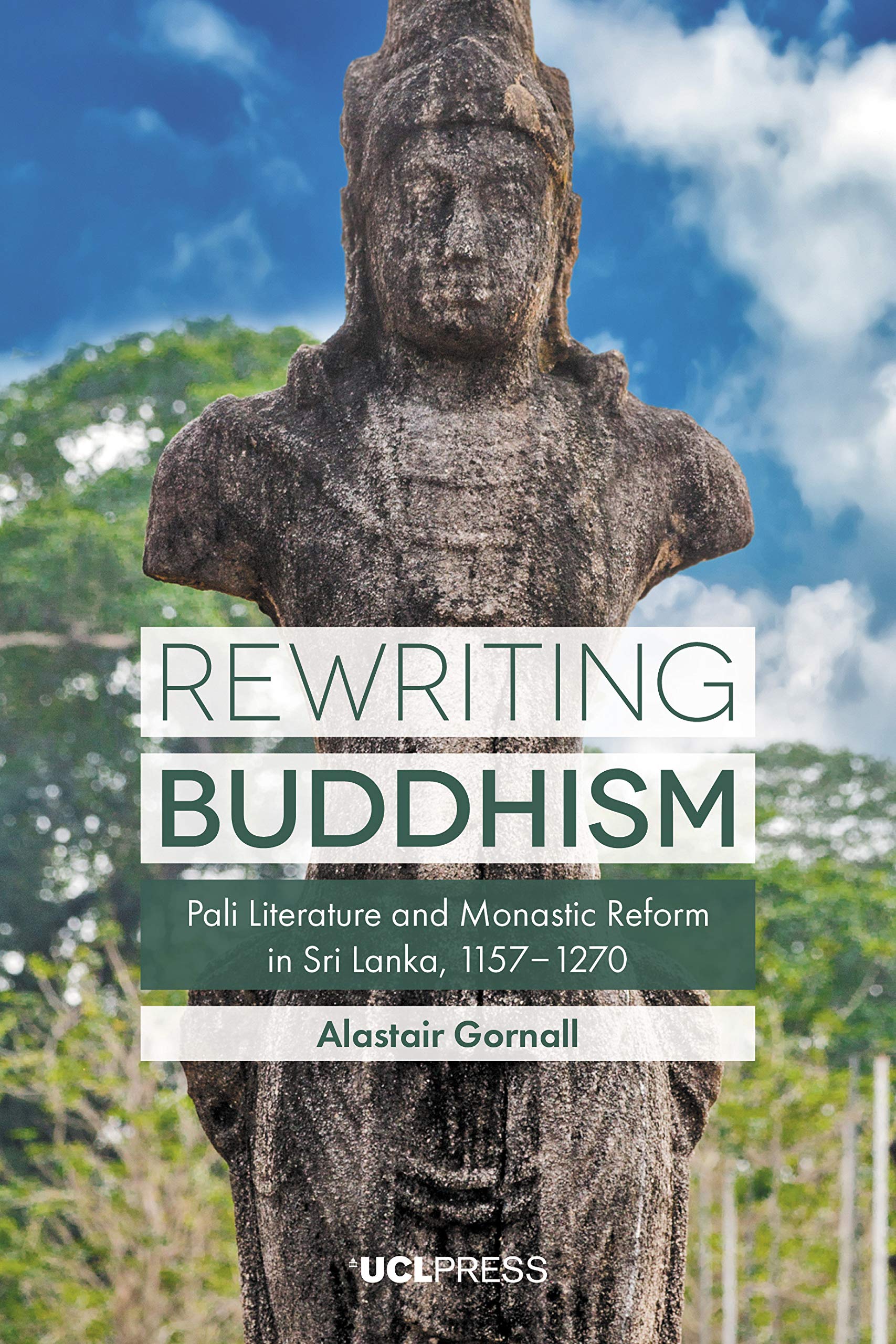 REWRITING
BUDDHISM

Pali Literature and Monastic Reform in Sri Lanka, 1157–1270

Alastair Gornall

UCLPRESS